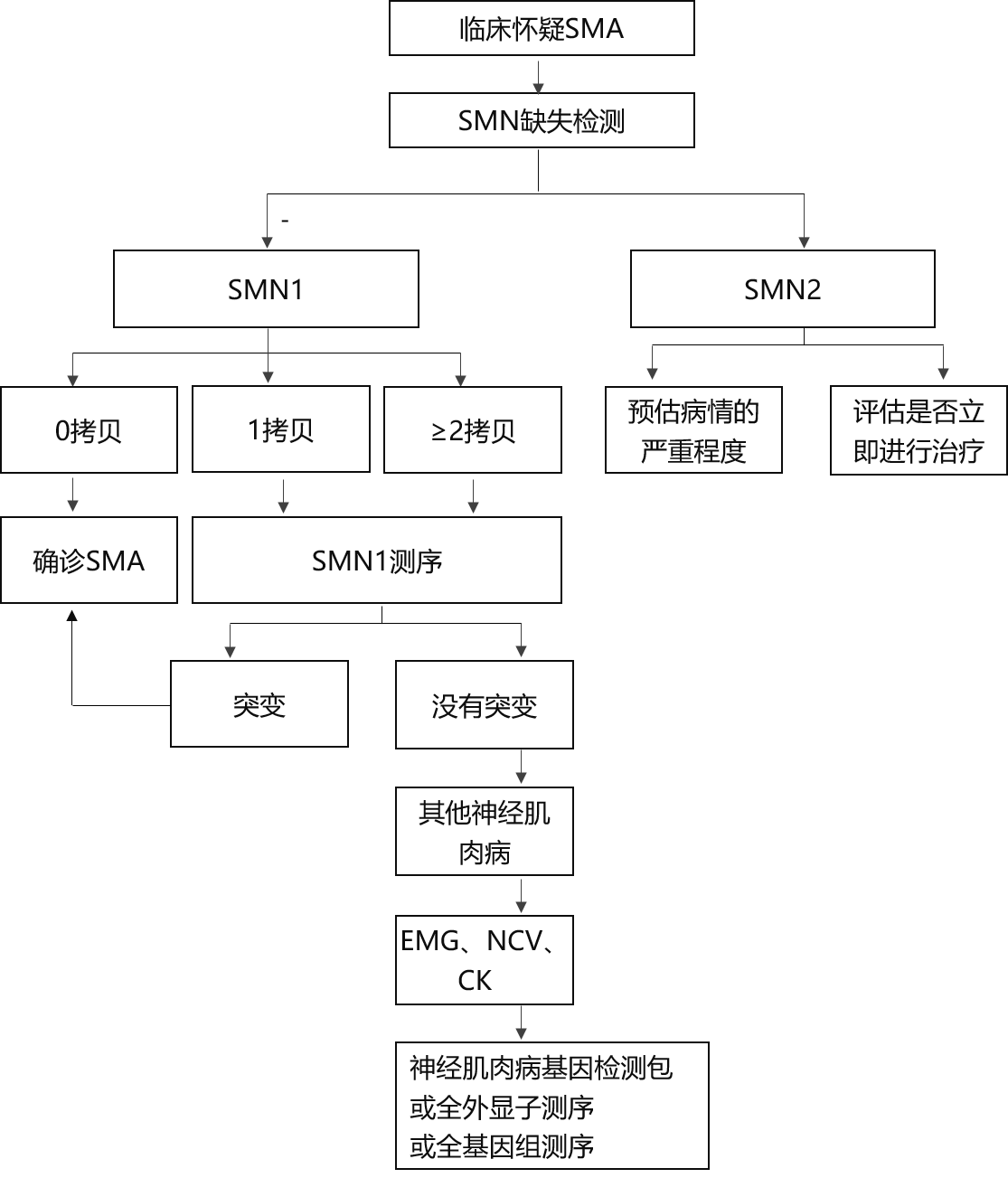 临床怀疑SMA

SMN缺失检测

-

SMN1

SMN2

0拷贝

1拷贝

≥2拷贝

预估病情的严重程度

评估是否立即进行治疗

确诊SMA

SMN1测序

突变

没有突变

其他神经肌肉病

EMG、NCV、CK

神经肌肉病基因检测包
或全外显子测序
或全基因组测序